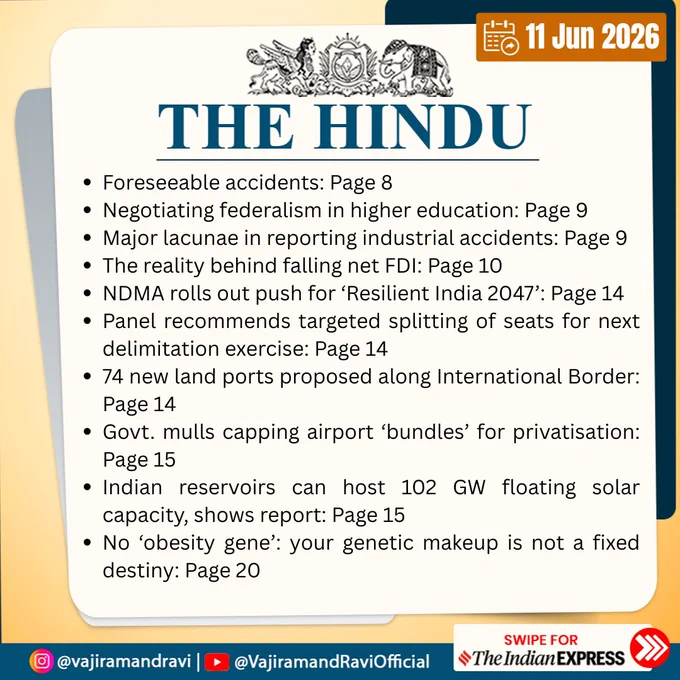 11 Jun 2026

THE HINDU

• Foreseeable accidents: Page 8
• Negotiating federalism in higher education: Page 9
• Major lacunae in reporting industrial accidents: Page 9
• The reality behind falling net FDI: Page 10
• NDMA rolls out push for 'Resilient India 2047': Page 14
• Panel recommends targeted splitting of seats for next delimitation exercise: Page 14
• 74 new land ports proposed along International Border: Page 14
• Govt. mulls capping airport 'bundles' for privatisation: Page 15
• Indian reservoirs can host 102 GW floating solar capacity, shows report: Page 15
• No 'obesity gene': your genetic makeup is not a fixed destiny: Page 20

@vajiramandravi | @VajiramandRaviOfficial

SWIPE FOR
The Indian EXPRESS